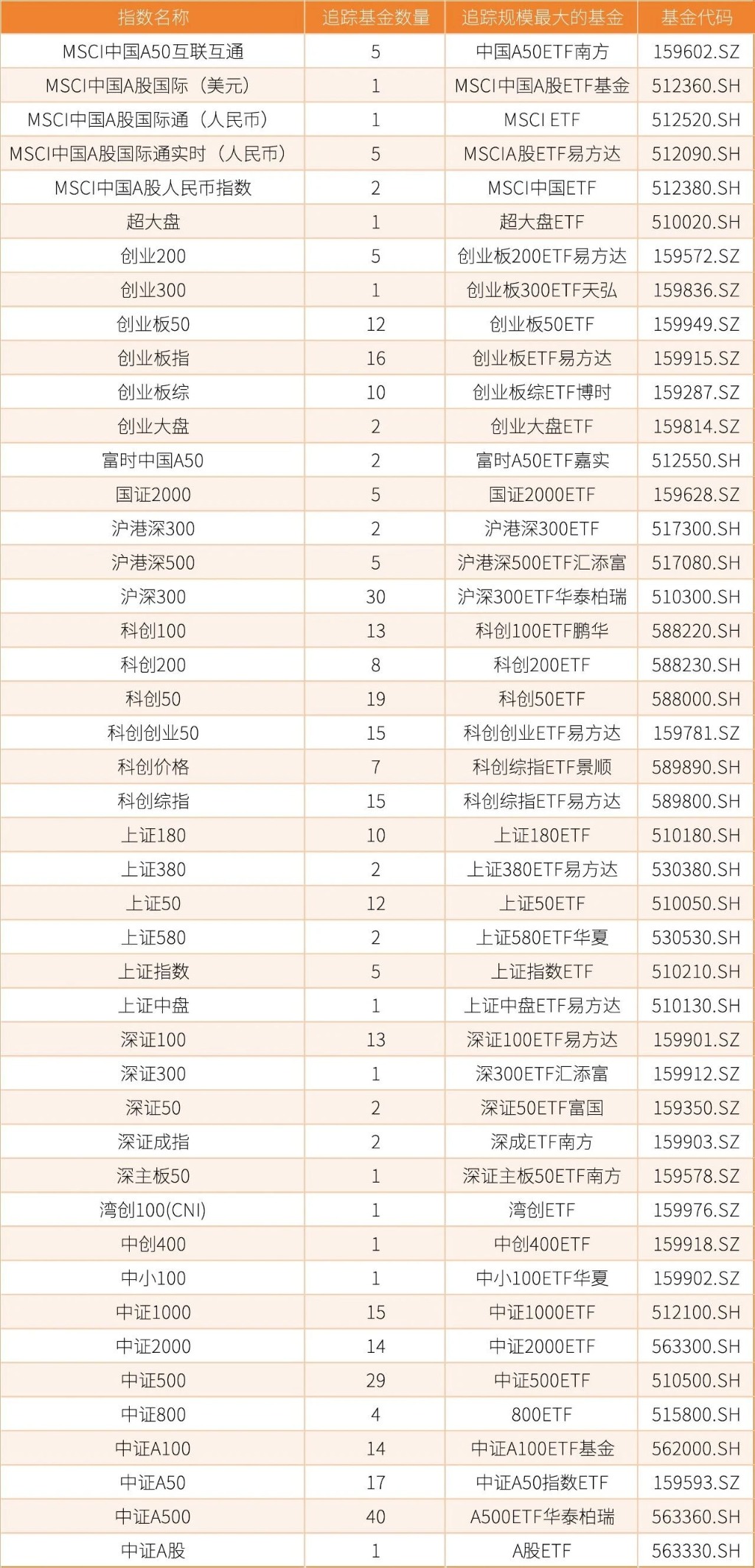 | 指数名称 | 追踪基金数量 | 追踪规模最大的基金 | 基金代码 |
|---|---|---|---|
| MSCI中国A50互联互通 | 5 | 中国A50ETF南方 | 159602.SZ |
| MSCI中国A股国际（美元） | 1 | MSCI中国A股ETF基金 | 512360.SH |
| MSCI中国A股国际通（人民币） | 1 | MSCI ETF | 512520.SH |
| MSCI中国A股国际通实时（人民币） | 5 | MSCIA股ETF易方达 | 512090.SH |
| MSCI中国A股人民币指数 | 2 | MSCI中国ETF | 512380.SH |
| 超大盘 | 1 | 超大盘ETF | 510020.SH |
| 创业200 | 5 | 创业板200ETF易方达 | 159572.SZ |
| 创业300 | 1 | 创业板300ETF天弘 | 159836.SZ |
| 创业板50 | 12 | 创业板50ETF | 159949.SZ |
| 创业板指 | 16 | 创业板ETF易方达 | 159915.SZ |
| 创业板综 | 10 | 创业板综ETF博时 | 159287.SZ |
| 创业大盘 | 2 | 创业大盘ETF | 159814.SZ |
| 富时中国A50 | 2 | 富时A50ETF嘉实 | 512550.SH |
| 国证2000 | 5 | 国证2000ETF | 159628.SZ |
| 沪港深300 | 2 | 沪港深300ETF | 517300.SH |
| 沪港深500 | 5 | 沪港深500ETF汇添富 | 517080.SH |
| 沪深300 | 30 | 沪深300ETF华泰柏瑞 | 510300.SH |
| 科创100 | 13 | 科创100ETF鹏华 | 588220.SH |
| 科创200 | 8 | 科创200ETF | 588230.SH |
| 科创50 | 19 | 科创50ETF | 588000.SH |
| 科创创业50 | 15 | 科创创业ETF易方达 | 159781.SZ |
| 科创价格 | 7 | 科创综指ETF景顺 | 589890.SH |
| 科创综指 | 15 | 科创综指ETF易方达 | 589800.SH |
| 上证180 | 10 | 上证180ETF | 510180.SH |
| 上证380 | 2 | 上证380ETF易方达 | 530380.SH |
| 上证50 | 12 | 上证50ETF | 510050.SH |
| 上证580 | 2 | 上证580ETF华夏 | 530530.SH |
| 上证指数 | 5 | 上证指数ETF | 510210.SH |
| 上证中盘 | 1 | 上证中盘ETF易方达 | 510130.SH |
| 深证100 | 13 | 深证100ETF易方达 | 159901.SZ |
| 深证300 | 1 | 深300ETF汇添富 | 159912.SZ |
| 深证50 | 2 | 深证50ETF富国 | 159350.SZ |
| 深证成指 | 2 | 深成ETF南方 | 159903.SZ |
| 深主板50 | 1 | 深证主板50ETF南方 | 159578.SZ |
| 湾创100(CNI) | 1 | 湾创ETF | 159976.SZ |
| 中创400 | 1 | 中创400ETF | 159918.SZ |
| 中小100 | 1 | 中小100ETF华夏 | 159902.SZ |
| 中证1000 | 15 | 中证1000ETF | 512100.SH |
| 中证2000 | 14 | 中证2000ETF | 563300.SH |
| 中证500 | 29 | 中证500ETF | 510500.SH |
| 中证800 | 4 | 800ETF | 515800.SH |
| 中证A100 | 14 | 中证A100ETF基金 | 562000.SH |
| 中证A50 | 17 | 中证A50指数ETF | 159593.SZ |
| 中证A500 | 40 | A500ETF华泰柏瑞 | 563360.SH |
| 中证A股 | 1 | A股ETF | 563330.SH |